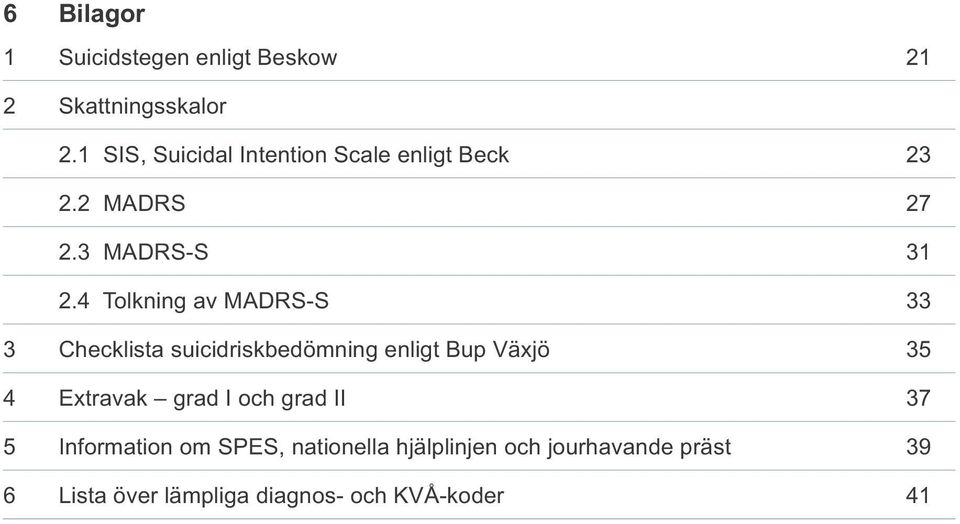 6 Bilagor

| | | |
|---|---|---|
| 1 | Suicidstegen enligt Beskow | 21 |
| 2 | Skattningsskalor | |
| | 2.1 SIS, Suicidal Intention Scale enligt Beck | 23 |
| | 2.2 MADRS | 27 |
| | 2.3 MADRS-S | 31 |
| | 2.4 Tolkning av MADRS-S | 33 |
| 3 | Checklista suicidriskbedömning enligt Bup Växjö | 35 |
| 4 | Extravak – grad I och grad II | 37 |
| 5 | Information om SPES, nationella hjälplinjen och jourhavande präst | 39 |
| 6 | Lista över lämpliga diagnos- och KVÅ-koder | 41 |